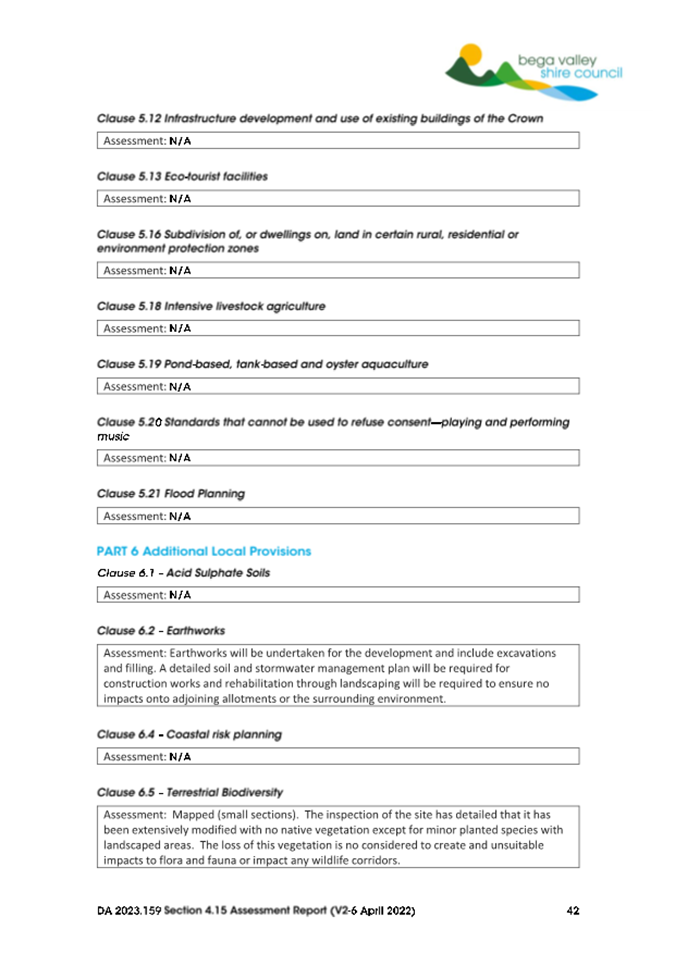 bega valley
shire council

Clause 5.12 Infrastructure development and use of existing buildings of the Crown

Assessment: N/A

Clause 5.13 Eco-tourist facilities

Assessment: N/A

Clause 5.16 Subdivision of, or dwellings on, land in certain rural, residential or environment protection zones

Assessment: N/A

Clause 5.18 Intensive livestock agriculture

Assessment: N/A

Clause 5.19 Pond-based, tank-based and oyster aquaculture

Assessment: N/A

Clause 5.20 Standards that cannot be used to refuse consent—playing and performing music

Assessment: N/A

Clause 5.21 Flood Planning

Assessment: N/A

PART 6 Additional Local Provisions

Clause 6.1 – Acid Sulphate Soils

Assessment: N/A

Clause 6.2 – Earthworks

Assessment: Earthworks will be undertaken for the development and include excavations and filling. A detailed soil and stormwater management plan will be required for construction works and rehabilitation through landscaping will be required to ensure no impacts onto adjoining allotments or the surrounding environment.

Clause 6.4 – Coastal risk planning

Assessment: N/A

Clause 6.5 – Terrestrial Biodiversity

Assessment: Mapped (small sections). The inspection of the site has detailed that it has been extensively modified with no native vegetation except for minor planted species with landscaped areas. The loss of this vegetation is no considered to create and unsuitable impacts to flora and fauna or impact any wildlife corridors.

DA 2023.159 Section 4.15 Assessment Report (V2-6 April 2022) 42